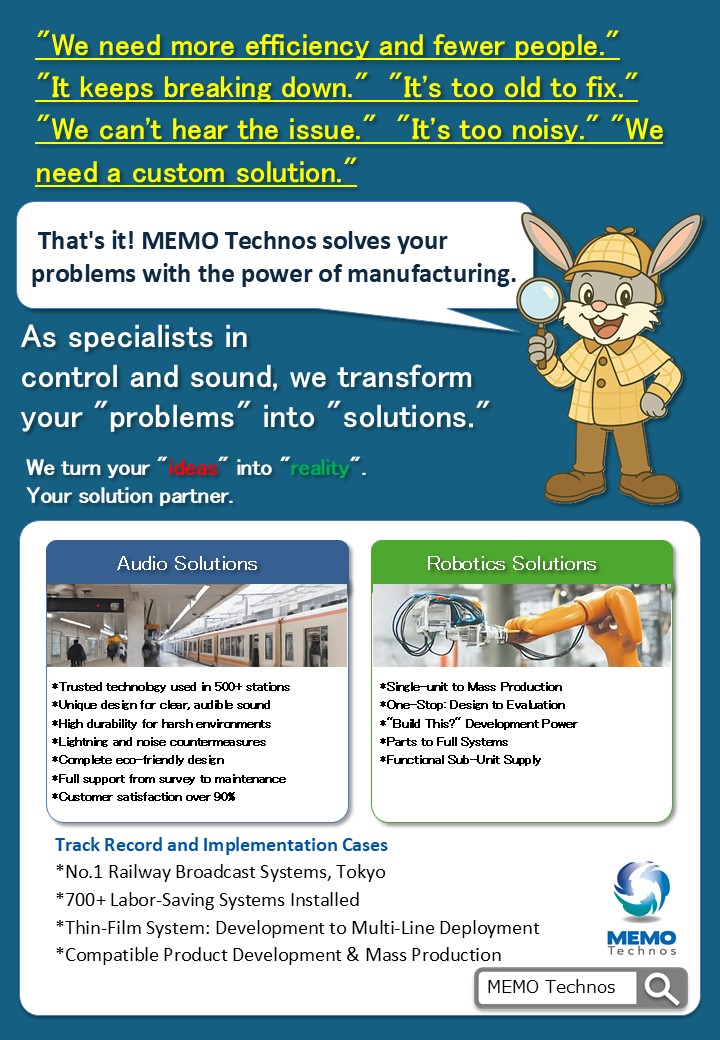 "We need more efficiency and fewer people." "It keeps breaking down." "It's too old to fix." "We can't hear the issue." "It's too noisy." "We need a custom solution."

That's it! MEMO Technos solves your problems with the power of manufacturing.

As specialists in control and sound, we transform your "problems" into "solutions."

We turn your "ideas" into "reality".
Your solution partner.

Audio Solutions

*Trusted technology used in 500+ stations
*Unique design for clear, audible sound
*High durability for harsh environments
*Lightning and noise countermeasures
*Complete eco-friendly design
*Full support from survey to maintenance
*Customer satisfaction over 90%

Robotics Solutions

*Single-unit to Mass Production
*One-Stop: Design to Evaluation
*"Build This?" Development Power
*Parts to Full Systems
*Functional Sub-Unit Supply

Track Record and Implementation Cases
*No.1 Railway Broadcast Systems, Tokyo
*700+ Labor-Saving Systems Installed
*Thin-Film System: Development to Multi-Line Deployment
*Compatible Product Development & Mass Production

MEMO Technos

MEMO Technos